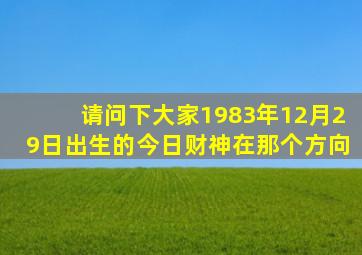 请问下大家1983年12月29日出生的今日财神在那个方向